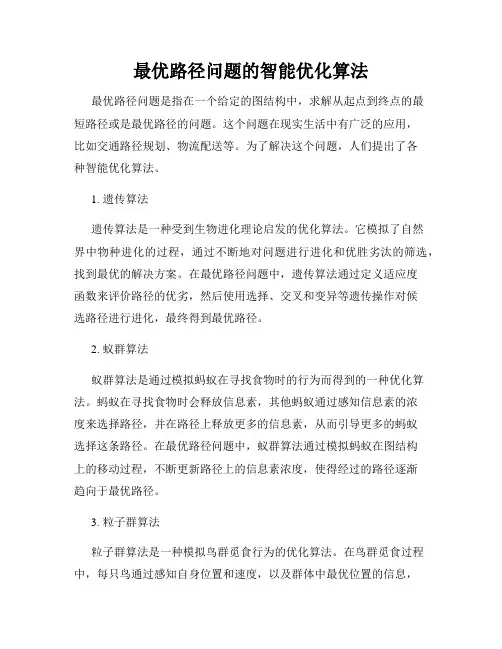 最优路径问题的智能优化算法

最优路径问题是指在一个给定的图结构中，求解从起点到终点的最短路径或是最优路径的问题。这个问题在现实生活中有广泛的应用，比如交通路径规划、物流配送等。为了解决这个问题，人们提出了各种智能优化算法。

1. 遗传算法

遗传算法是一种受到生物进化理论启发的优化算法。它模拟了自然界中物种进化的过程，通过不断地对问题进行进化和优胜劣汰的筛选，找到最优的解决方案。在最优路径问题中，遗传算法通过定义适应度函数来评价路径的优劣，然后使用选择、交叉和变异等遗传操作对候选路径进行进化，最终得到最优路径。

2. 蚁群算法

蚁群算法是通过模拟蚂蚁在寻找食物时的行为而得到的一种优化算法。蚂蚁在寻找食物时会释放信息素，其他蚂蚁通过感知信息素的浓度来选择路径，并在路径上释放更多的信息素，从而引导更多的蚂蚁选择这条路径。在最优路径问题中，蚁群算法通过模拟蚂蚁在图结构上的移动过程，不断更新路径上的信息素浓度，使得经过的路径逐渐趋向于最优路径。

3. 粒子群算法

粒子群算法是一种模拟鸟群觅食行为的优化算法。在鸟群觅食过程中，每只鸟通过感知自身位置和速度，以及群体中最优位置的信息，